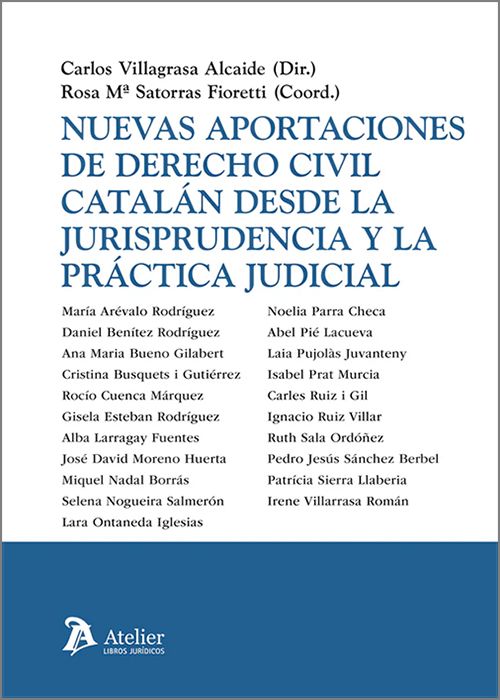 Carlos Villagrasa Alcaide (Dir.)
Rosa Mª Satorras Fioretti (Coord.)

NUEVAS APORTACIONES DE DERECHO CIVIL CATALÁN DESDE LA JURISPRUDENCIA Y LA PRÁCTICA JUDICIAL

María Arévalo Rodríguez
Daniel Benítez Rodríguez
Ana Maria Bueno Gilabert
Cristina Busquets i Gutiérrez
Rocío Cuenca Márquez
Gisela Esteban Rodríguez
Alba Larragay Fuentes
José David Moreno Huerta
Miquel Nadal Borrás
Selena Nogueira Salmerón
Lara Ontaneda Iglesias

Noelia Parra Checa
Abel Pié Lacueva
Laia Pujolàs Juvanteny
Isabel Prat Murcia
Carles Ruiz i Gil
Ignacio Ruiz Villar
Ruth Sala Ordóñez
Pedro Jesús Sánchez Berbel
Patrícia Sierra Llaberia
Irene Villarrasa Román

Atelier
LIBROS JURÍDICOS